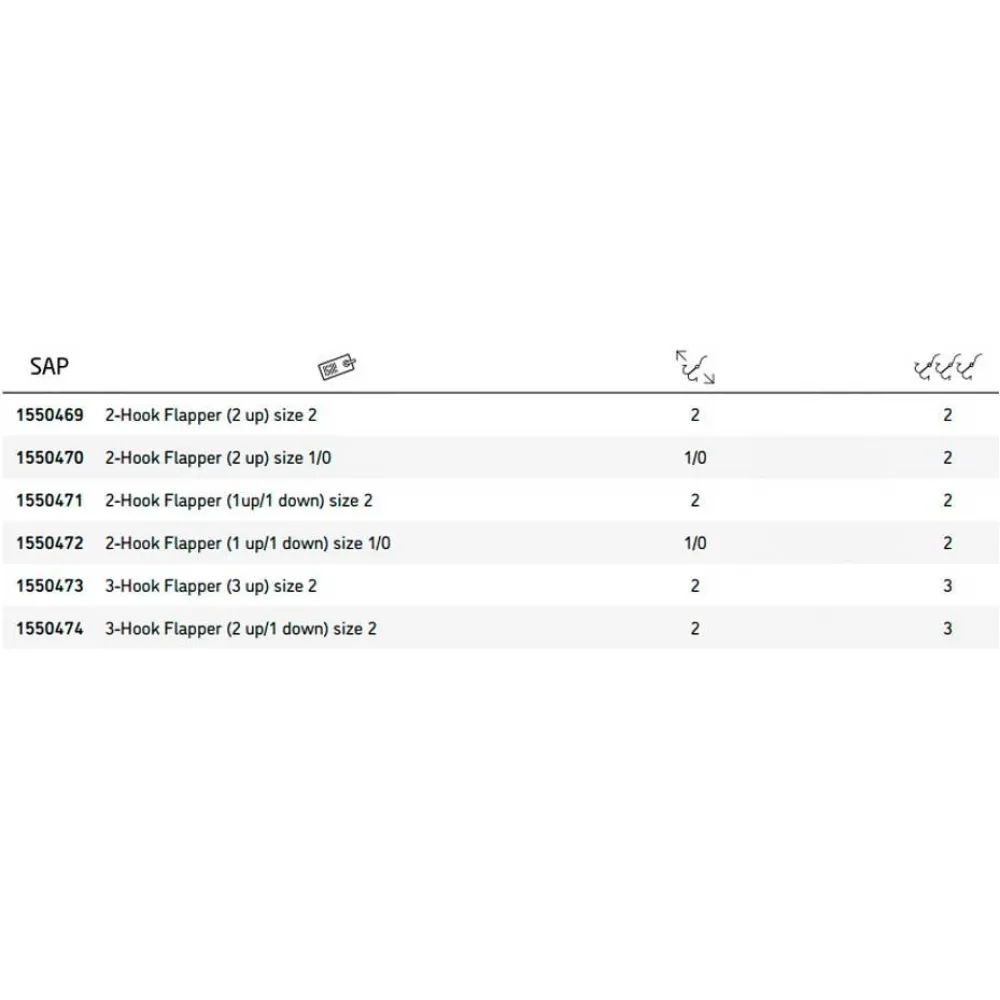 | SAP |  |  |  |
|---|---|---|---|
| 1550469 | 2-Hook Flapper (2 up) size 2 | 2 | 2 |
| 1550470 | 2-Hook Flapper (2 up) size 1/0 | 1/0 | 2 |
| 1550471 | 2-Hook Flapper (1up/1 down) size 2 | 2 | 2 |
| 1550472 | 2-Hook Flapper (1 up/1 down) size 1/0 | 1/0 | 2 |
| 1550473 | 3-Hook Flapper (3 up) size 2 | 2 | 3 |
| 1550474 | 3-Hook Flapper (2 up/1 down) size 2 | 2 | 3 |